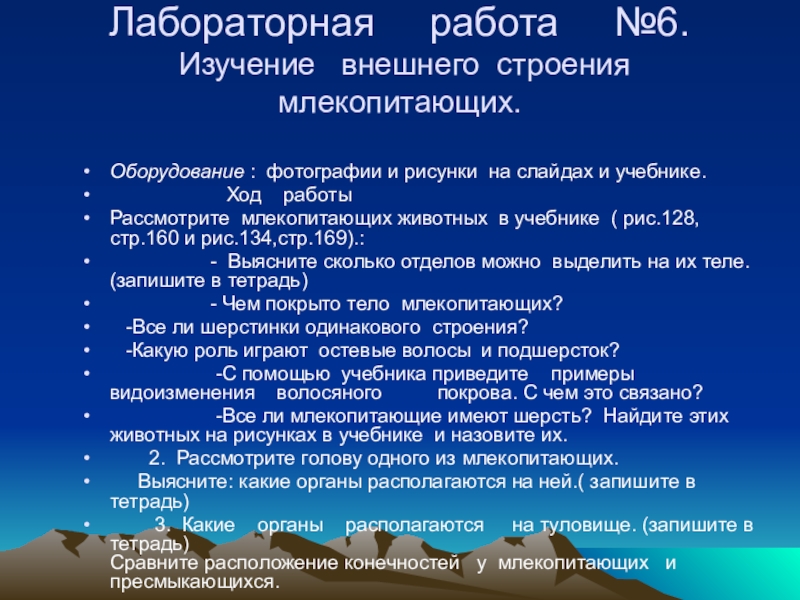 Лабораторная работа №6.
Изучение внешнего строения млекопитающих.

• Оборудование : фотографии и рисунки на слайдах и учебнике.
• Ход работы
• Рассмотрите млекопитающих животных в учебнике ( рис.128, стр.160 и рис.134,стр.169).:
• - Выясните сколько отделов можно выделить на их теле. (запишите в тетрадь)
• - Чем покрыто тело млекопитающих?
• -Все ли шерстинки одинакового строения?
• -Какую роль играют остевые волосы и подшерсток?
• -С помощью учебника приведите примеры видоизменения волосяного покрова. С чем это связано?
• -Все ли млекопитающие имеют шерсть? Найдите этих животных на рисунках в учебнике и назовите их.
• 2. Рассмотрите голову одного из млекопитающих.
• Выясните: какие органы располагаются на ней.( запишите в тетрадь)
• 3. Какие органы располагаются на туловище. (запишите в тетрадь)
Сравните расположение конечностей у млекопитающих и пресмыкающихся.